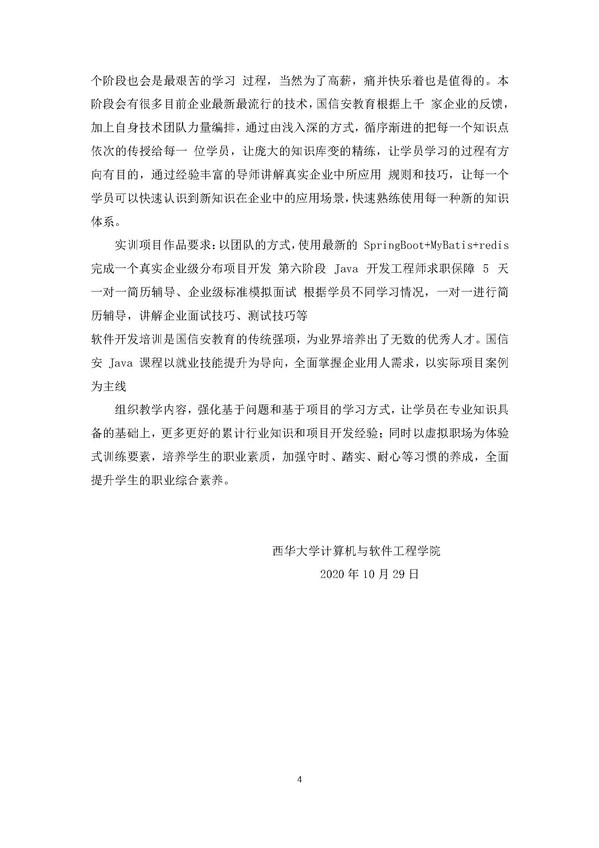 个阶段也会是最艰苦的学习 过程，当然为了高薪，痛并快乐着也是值得的。本阶段会有很多目前企业最新最流行的技术，国信安教育根据上千 家企业的反馈，加上自身技术团队力量编排，通过由浅入深的方式，循序渐进的把每一个知识点依次的传授给每一 位学员，让庞大的知识库变的精练，让学员学习的过程有方向有目的，通过经验丰富的导师讲解真实企业中所应用 规则和技巧，让每一个学员可以快速认识到新知识在企业中的应用场景，快速熟练使用每一种新的知识体系。

实训项目作品要求：以团队的方式，使用最新的 SpringBoot+MyBatis+redis 完成一个真实企业级分布项目开发 第六阶段 Java 开发工程师求职保障 5 天 一对一简历辅导、企业级标准模拟面试 根据学员不同学习情况，一对一进行简历辅导，讲解企业面试技巧、测试技巧等
软件开发培训是国信安教育的传统强项，为业界培养出了无数的优秀人才。国信安 Java 课程以就业技能提升为导向，全面掌握企业用人需求，以实际项目案例为主线

组织教学内容，强化基于问题和基于项目的学习方式，让学员在专业知识具备的基础上，更多更好的累计行业知识和项目开发经验；同时以虚拟职场为体验式训练要素，培养学生的职业素质，加强守时、踏实、耐心等习惯的养成，全面提升学生的职业综合素养。

西华大学计算机与软件工程学院
2020 年 10 月 29 日

4